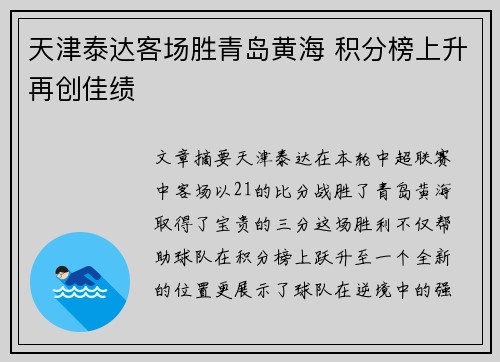 天津泰达客场胜青岛黄海 积分榜上升再创佳绩

文章摘要天津泰达在本轮中超联赛中客场以21的比分战胜了青岛黄海取得了宝贵的三分这场胜利不仅帮助球队在积分榜上跃升至一个全新的位置更展示了球队在逆境中的强